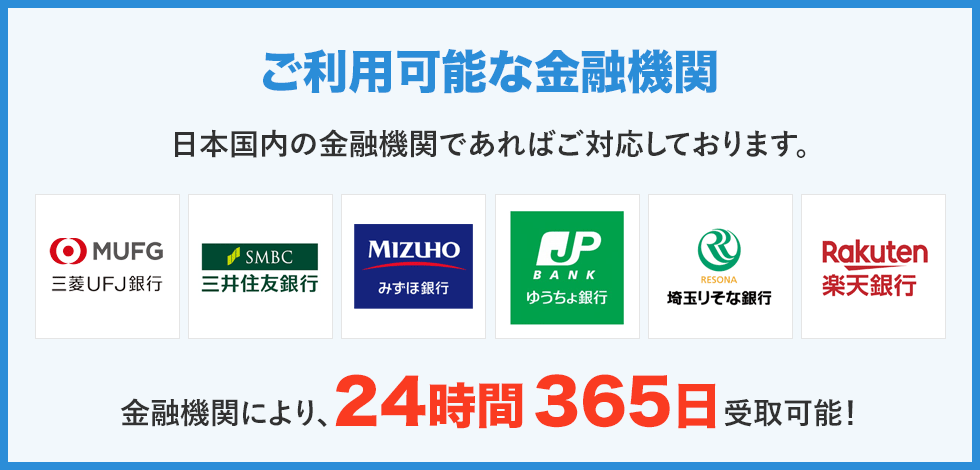 ご利用可能な金融機関

日本国内の金融機関であればご対応しております。

MUFG
三菱UFJ銀行

SMBC
三井住友銀行

MIZUHO
みずほ銀行

JP
BANK
ゆうちょ銀行

RESONA
埼玉りそな銀行

Rakuten
楽天銀行

金融機関により、24時間 365日 受取可能！